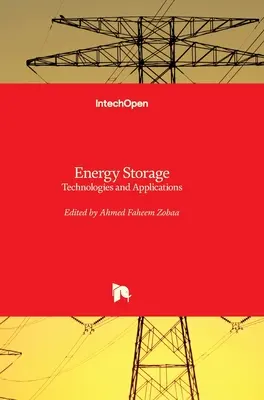 IntechOpen

Energy Storage
Technologies and Applications

Edited by Ahmed Faheem Zobaa